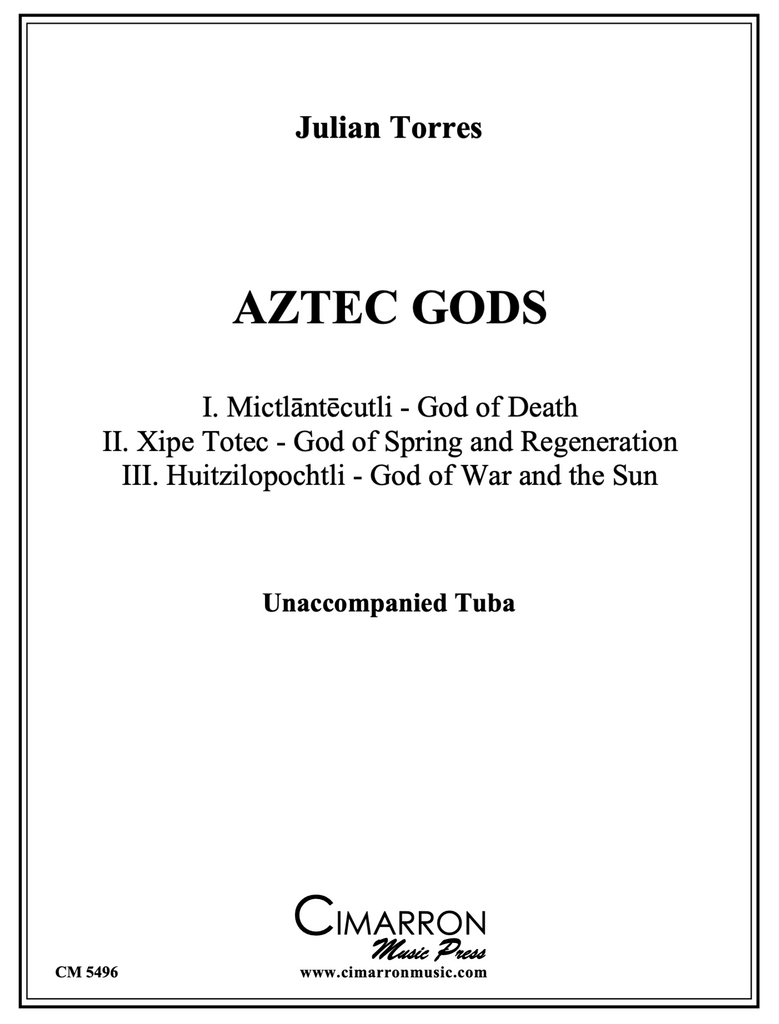 Julian Torres

AZTEC GODS

I. Mictlāntēcutli - God of Death
II. Xipe Totec - God of Spring and Regeneration
III. Huitzilopochtli - God of War and the Sun

Unaccompanied Tuba

CIMARRON
Music Press

CM 5496

www.cimarronmusic.com